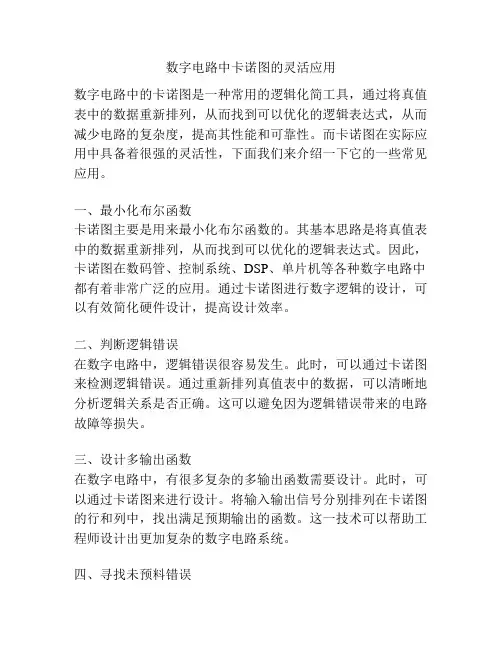 数字电路中卡诺图的灵活应用

数字电路中的卡诺图是一种常用的逻辑化简工具，通过将真值表中的数据重新排列，从而找到可以优化的逻辑表达式，从而减少电路的复杂度，提高其性能和可靠性。而卡诺图在实际应用中具备着很强的灵活性，下面我们来介绍一下它的一些常见应用。

一、最小化布尔函数
卡诺图主要是用来最小化布尔函数的。其基本思路是将真值表中的数据重新排列，从而找到可以优化的逻辑表达式。因此，卡诺图在数码管、控制系统、DSP、单片机等各种数字电路中都有着非常广泛的应用。通过卡诺图进行数字逻辑的设计，可以有效简化硬件设计，提高设计效率。

二、判断逻辑错误
在数字电路中，逻辑错误很容易发生。此时，可以通过卡诺图来检测逻辑错误。通过重新排列真值表中的数据，可以清晰地分析逻辑关系是否正确。这可以避免因为逻辑错误带来的电路故障等损失。

三、设计多输出函数
在数字电路中，有很多复杂的多输出函数需要设计。此时，可以通过卡诺图来进行设计。将输入输出信号分别排列在卡诺图的行和列中，找出满足预期输出的函数。这一技术可以帮助工程师设计出更加复杂的数字电路系统。

四、寻找未预料错误